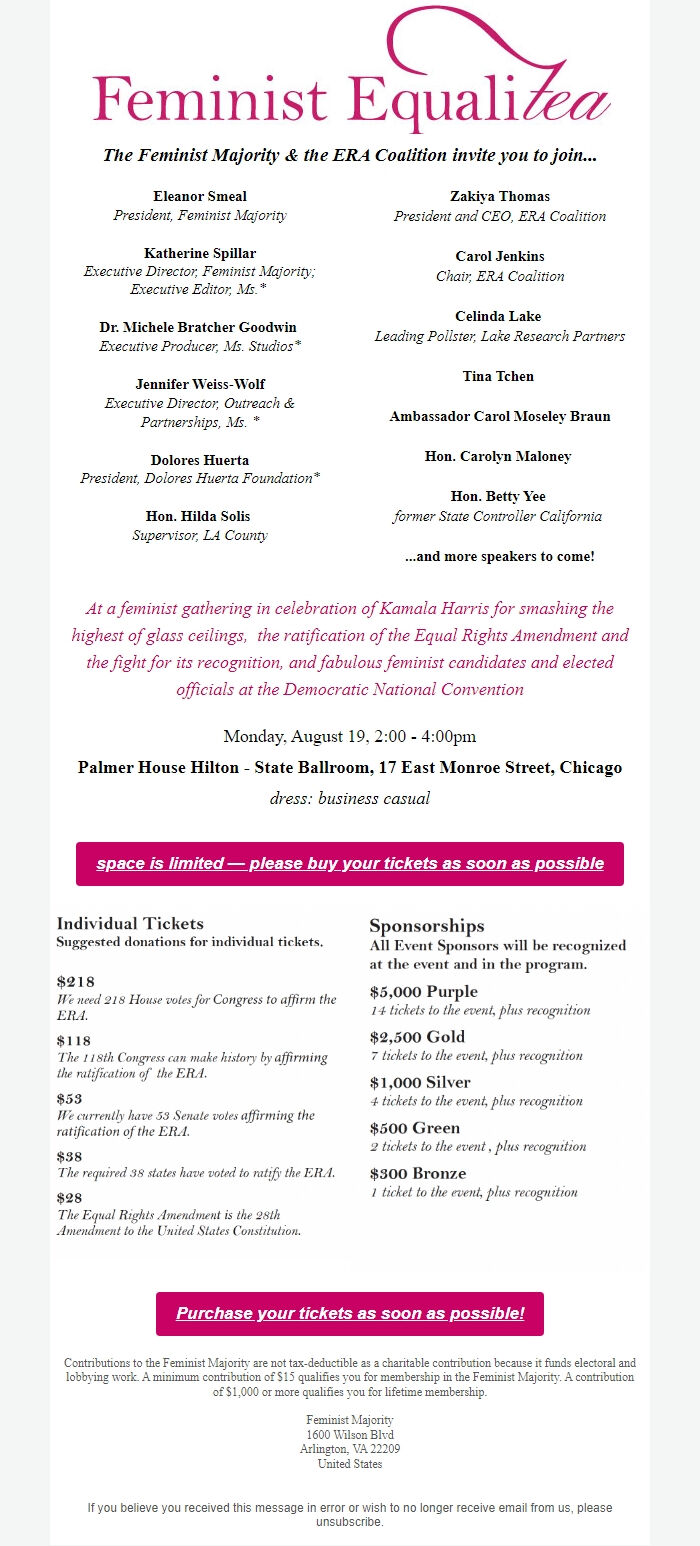 Feminist Equalitea

The Feminist Majority & the ERA Coalition invite you to join...

Eleanor Smeal
President, Feminist Majority

Katherine Spillar
Executive Director, Feminist Majority; Executive Editor, Ms.*

Dr. Michele Bratcher Goodwin
Executive Producer, Ms. Studios*

Jennifer Weiss-Wolf
Executive Director, Outreach & Partnerships, Ms. *

Dolores Huerta
President, Dolores Huerta Foundation*

Hon. Hilda Solis
Supervisor, LA County

Zakiya Thomas
President and CEO, ERA Coalition

Carol Jenkins
Chair, ERA Coalition

Celinda Lake
Leading Pollster, Lake Research Partners

Tina Tchen

Ambassador Carol Moseley Braun

Hon. Carolyn Maloney

Hon. Betty Yee
former State Controller California

...and more speakers to come!

At a feminist gathering in celebration of Kamala Harris for smashing the highest of glass ceilings, the ratification of the Equal Rights Amendment and the fight for its recognition, and fabulous feminist candidates and elected officials at the Democratic National Convention

Monday, August 19, 2:00 - 4:00pm

Palmer House Hilton - State Ballroom, 17 East Monroe Street, Chicago

dress: business casual

space is limited — please buy your tickets as soon as possible

Individual Tickets
Suggested donations for individual tickets.

$218
We need 218 House votes for Congress to affirm the ERA.

$118
The 118th Congress can make history by affirming the ratification of the ERA.

$53
We currently have 53 Senate votes affirming the ratification of the ERA.

$38
The required 38 states have voted to ratify the ERA.

$28
The Equal Rights Amendment is the 28th Amendment to the United States Constitution.

Sponsorships
All Event Sponsors will be recognized at the event and in the program.

$5,000 Purple
14 tickets to the event, plus recognition

$2,500 Gold
7 tickets to the event, plus recognition

$1,000 Silver
4 tickets to the event, plus recognition

$500 Green
2 tickets to the event , plus recognition

$300 Bronze
1 ticket to the event, plus recognition

Purchase your tickets as soon as possible!

Contributions to the Feminist Majority are not tax-deductible as a charitable contribution because it funds electoral and lobbying work. A minimum contribution of $15 qualifies you for membership in the Feminist Majority. A contribution of $1,000 or more qualifies you for lifetime membership.

Feminist Majority
1600 Wilson Blvd
Arlington, VA 22209
United States

If you believe you received this message in error or wish to no longer receive email from us, please unsubscribe.